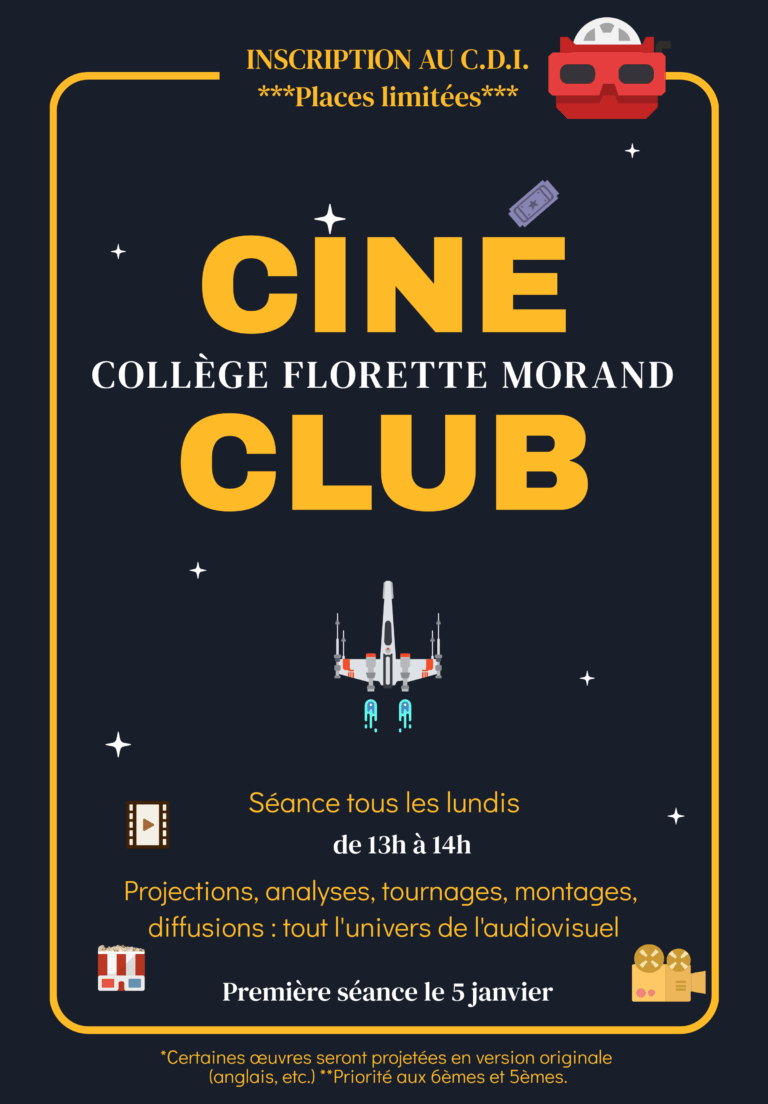 INSCRIPTION AU C.D.I.
***Places limitées***

CINÉ

COLLÈGE FLORETTE MORAND

CLUB

Séance tous les lundis
de 13h à 14h

Projections, analyses, tournages, montages, diffusions : tout l'univers de l'audiovisuel

Première séance le 5 janvier

*Certaines œuvres seront projetées en version originale (anglais, etc.) **Priorité aux 6èmes et 5èmes.